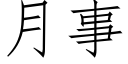 月事